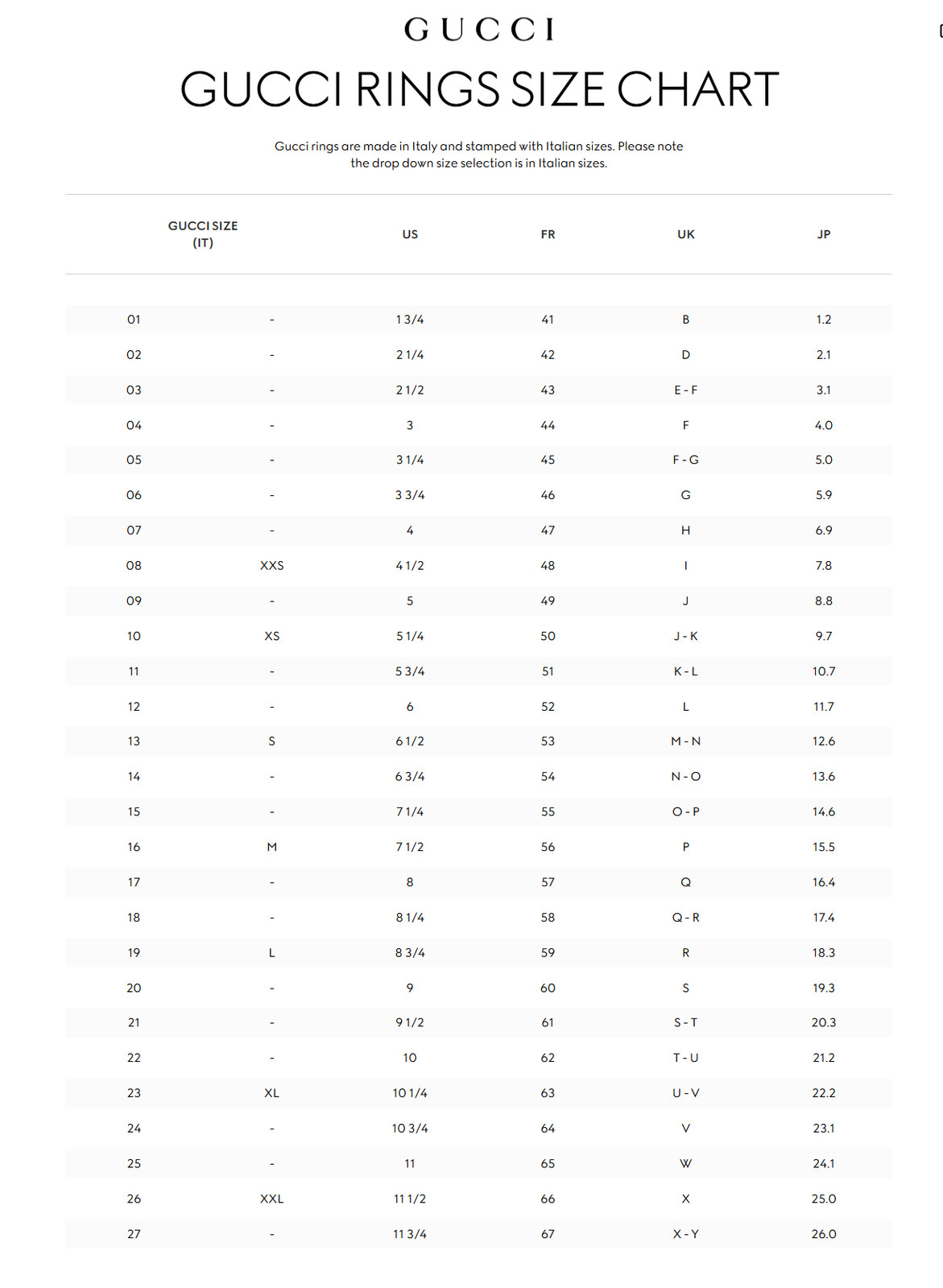 GUCCI

GUCCI RINGS SIZE CHART

Gucci rings are made in Italy and stamped with Italian sizes. Please note the drop down size selection is in Italian sizes.

| GUCCI SIZE (IT) | | US | FR | UK | JP |
|---|---|---|---|---|---|
| 01 | - | 1 3/4 | 41 | B | 1.2 |
| 02 | - | 2 1/4 | 42 | D | 2.1 |
| 03 | - | 2 1/2 | 43 | E - F | 3.1 |
| 04 | - | 3 | 44 | F | 4.0 |
| 05 | - | 3 1/4 | 45 | F - G | 5.0 |
| 06 | - | 3 3/4 | 46 | G | 5.9 |
| 07 | - | 4 | 47 | H | 6.9 |
| 08 | XXS | 4 1/2 | 48 | I | 7.8 |
| 09 | - | 5 | 49 | J | 8.8 |
| 10 | XS | 5 1/4 | 50 | J - K | 9.7 |
| 11 | - | 5 3/4 | 51 | K - L | 10.7 |
| 12 | - | 6 | 52 | L | 11.7 |
| 13 | S | 6 1/2 | 53 | M - N | 12.6 |
| 14 | - | 6 3/4 | 54 | N - O | 13.6 |
| 15 | - | 7 1/4 | 55 | O - P | 14.6 |
| 16 | M | 7 1/2 | 56 | P | 15.5 |
| 17 | - | 8 | 57 | Q | 16.4 |
| 18 | - | 8 1/4 | 58 | Q - R | 17.4 |
| 19 | L | 8 3/4 | 59 | R | 18.3 |
| 20 | - | 9 | 60 | S | 19.3 |
| 21 | - | 9 1/2 | 61 | S - T | 20.3 |
| 22 | - | 10 | 62 | T - U | 21.2 |
| 23 | XL | 10 1/4 | 63 | U - V | 22.2 |
| 24 | - | 10 3/4 | 64 | V | 23.1 |
| 25 | - | 11 | 65 | W | 24.1 |
| 26 | XXL | 11 1/2 | 66 | X | 25.0 |
| 27 | - | 11 3/4 | 67 | X - Y | 26.0 |